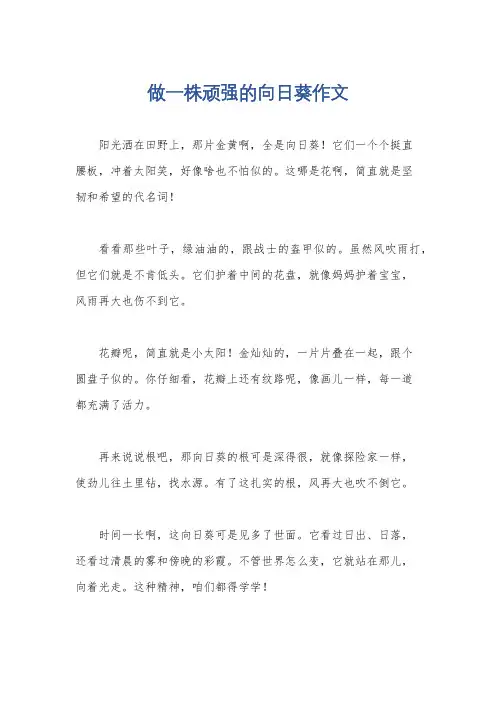 做一株顽强的向日葵作文

阳光洒在田野上，那片金黄啊，全是向日葵！它们一个个挺直腰板，冲着太阳笑，好像啥也不怕似的。这哪是花啊，简直就是坚韧和希望的代名词！

看看那些叶子，绿油油的，跟战士的盔甲似的。虽然风吹雨打，但它们就是不肯低头。它们护着中间的花盘，就像妈妈护着宝宝，风雨再大也伤不到它。

花瓣呢，简直就是小太阳！金灿灿的，一片片叠在一起，跟个圆盘子似的。你仔细看，花瓣上还有纹路呢，像画儿一样，每一道都充满了活力。

再来说说根吧，那向日葵的根可是深得很，就像探险家一样，使劲儿往土里钻，找水源。有了这扎实的根，风再大也吹不倒它。

时间一长啊，这向日葵可是见多了世面。它看过日出、日落，还看过清晨的雾和傍晚的彩霞。不管世界怎么变，它就站在那儿，向着光走。这种精神，咱们都得学学！